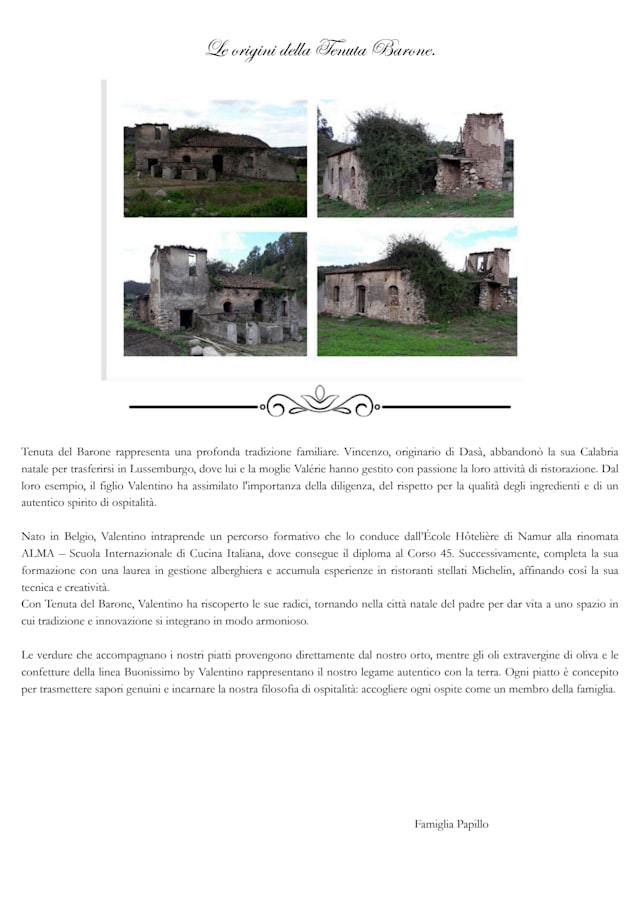 Le origini della Tenuta Barone.

Tenuta del Barone rappresenta una profonda tradizione familiare. Vincenzo, originario di Dasà, abbandonò la sua Calabria natale per trasferirsi in Lussemburgo, dove lui e la moglie Valérie hanno gestito con passione la loro attività di ristorazione. Dal loro esempio, il figlio Valentino ha assimilato l'importanza della diligenza, del rispetto per la qualità degli ingredienti e di un autentico spirito di ospitalità.

Nato in Belgio, Valentino intraprende un percorso formativo che lo conduce dall'École Hôtelière di Namur alla rinomata ALMA – Scuola Internazionale di Cucina Italiana, dove consegue il diploma al Corso 45. Successivamente, completa la sua formazione con una laurea in gestione alberghiera e accumula esperienze in ristoranti stellati Michelin, affinando così la sua tecnica e creatività.
Con Tenuta del Barone, Valentino ha riscoperto le sue radici, tornando nella città natale del padre per dar vita a uno spazio in cui tradizione e innovazione si integrano in modo armonioso.

Le verdure che accompagnano i nostri piatti provengono direttamente dal nostro orto, mentre gli oli extravergine di oliva e le confetture della linea Buonissimo by Valentino rappresentano il nostro legame autentico con la terra. Ogni piatto è concepito per trasmettere sapori genuini e incarnare la nostra filosofia di ospitalità: accogliere ogni ospite come un membro della famiglia.

Famiglia Papillo